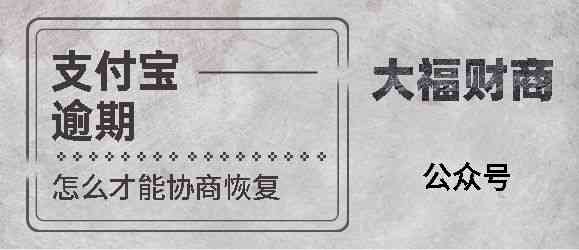 支付宝
逾期

怎么才能协商恢复

大福财商

公众号